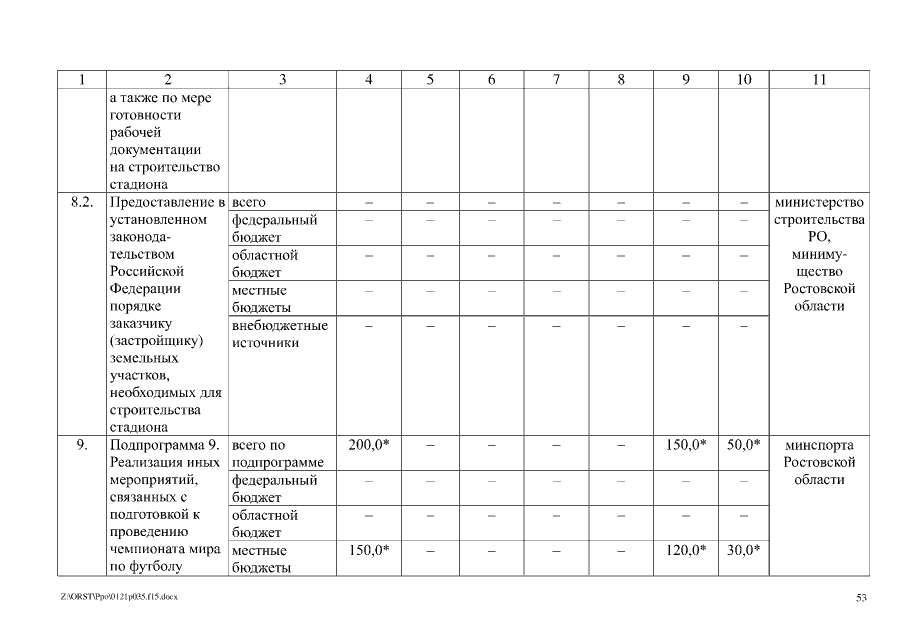 | 1 | 2 | 3 | 4 | 5 | 6 | 7 | 8 | 9 | 10 | 11 |
|---|---|---|---|---|---|---|---|---|---|---|
| | а также по мере готовности рабочей документации на строительство стадиона | | | | | | | | | |
| 8.2. | Предоставление в установленном законодательством Российской Федерации порядке заказчику (застройщику) земельных участков, необходимых для строительства стадиона | всего | – | – | – | – | – | – | – | министерство строительства РО, минимущество Ростовской области |
| | | федеральный бюджет | – | – | – | – | – | – | – | |
| | | областной бюджет | – | – | – | – | – | – | – | |
| | | местные бюджеты | – | – | – | – | – | – | – | |
| | | внебюджетные источники | – | – | – | – | – | – | – | |
| 9. | Подпрограмма 9. Реализация иных мероприятий, связанных с подготовкой к проведению чемпионата мира по футболу | всего по подпрограмме | 200,0* | – | – | – | – | 150,0* | 50,0* | минспорта Ростовской области |
| | | федеральный бюджет | – | – | – | – | – | – | – | |
| | | областной бюджет | – | – | – | – | – | – | – | |
| | | местные бюджеты | 150,0* | – | – | – | – | 120,0* | 30,0* | |

Z:\ORST\Ppo\0121p035.f15.docx

53